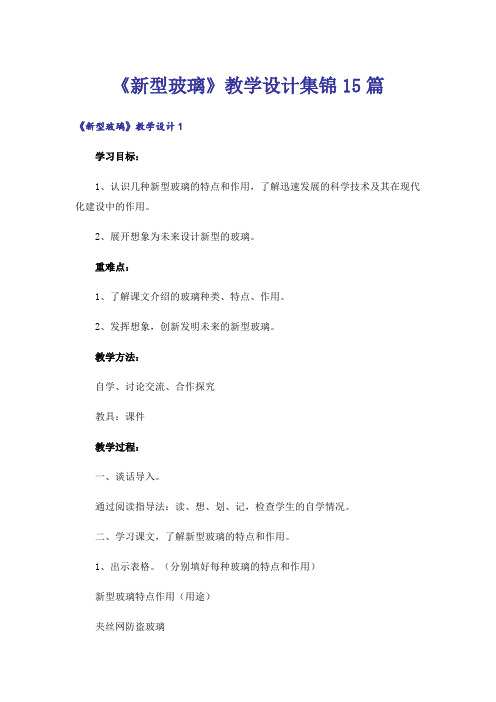 《新型玻璃》教学设计集锦15篇

《新型玻璃》教学设计1

学习目标：

1、认识几种新型玻璃的特点和作用，了解迅速发展的科学技术及其在现代化建设中的作用。

2、展开想象为未来设计新型的玻璃。

重难点：

1、了解课文介绍的玻璃种类、特点、作用。

2、发挥想象，创新发明未来的新型玻璃。

教学方法：

自学、讨论交流、合作探究

教具：课件

教学过程：

一、谈话导入。

通过阅读指导法：读、想、划、记，检查学生的自学情况。

二、学习课文，了解新型玻璃的特点和作用。

1、出示表格。（分别填好每种玻璃的特点和作用）

新型玻璃特点作用（用途）

夹丝网防盗玻璃